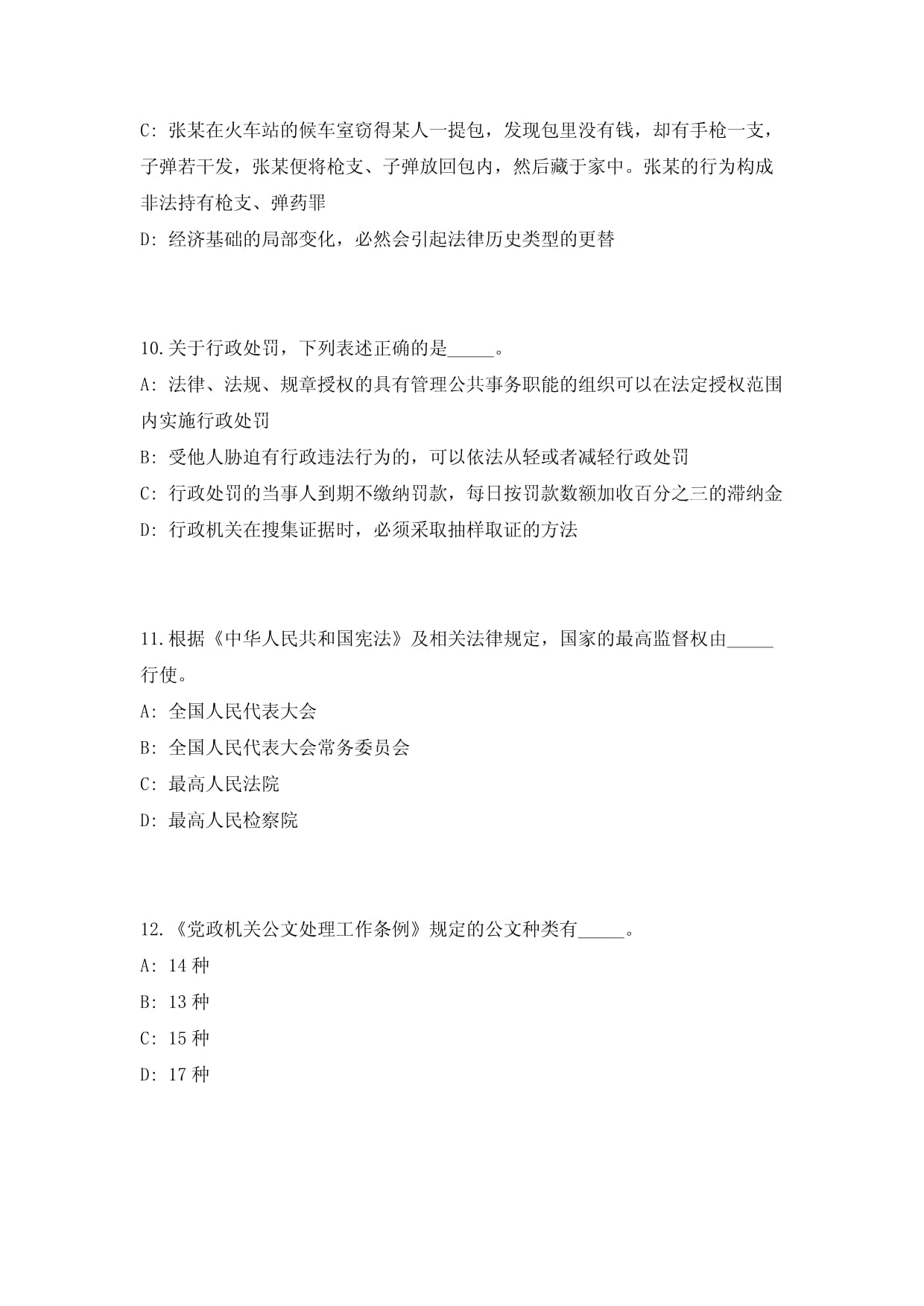 C: 张某在火车站的候车室窃得某人一提包，发现包里没有钱，却有手枪一支，子弹若干发，张某便将枪支、子弹放回包内，然后藏于家中。张某的行为构成非法持有枪支、弹药罪

D: 经济基础的局部变化，必然会引起法律历史类型的更替

10.关于行政处罚，下列表述正确的是_____。

A: 法律、法规、规章授权的具有管理公共事务职能的组织可以在法定授权范围内实施行政处罚

B: 受他人胁迫有行政违法行为的，可以依法从轻或者减轻行政处罚

C: 行政处罚的当事人到期不缴纳罚款，每日按罚款数额加收百分之三的滞纳金

D: 行政机关在搜集证据时，必须采取抽样取证的方法

11.根据《中华人民共和国宪法》及相关法律规定，国家的最高监督权由_____行使。

A: 全国人民代表大会

B: 全国人民代表大会常务委员会

C: 最高人民法院

D: 最高人民检察院

12.《党政机关公文处理工作条例》规定的公文种类有_____。

A: 14 种

B: 13 种

C: 15 种

D: 17 种